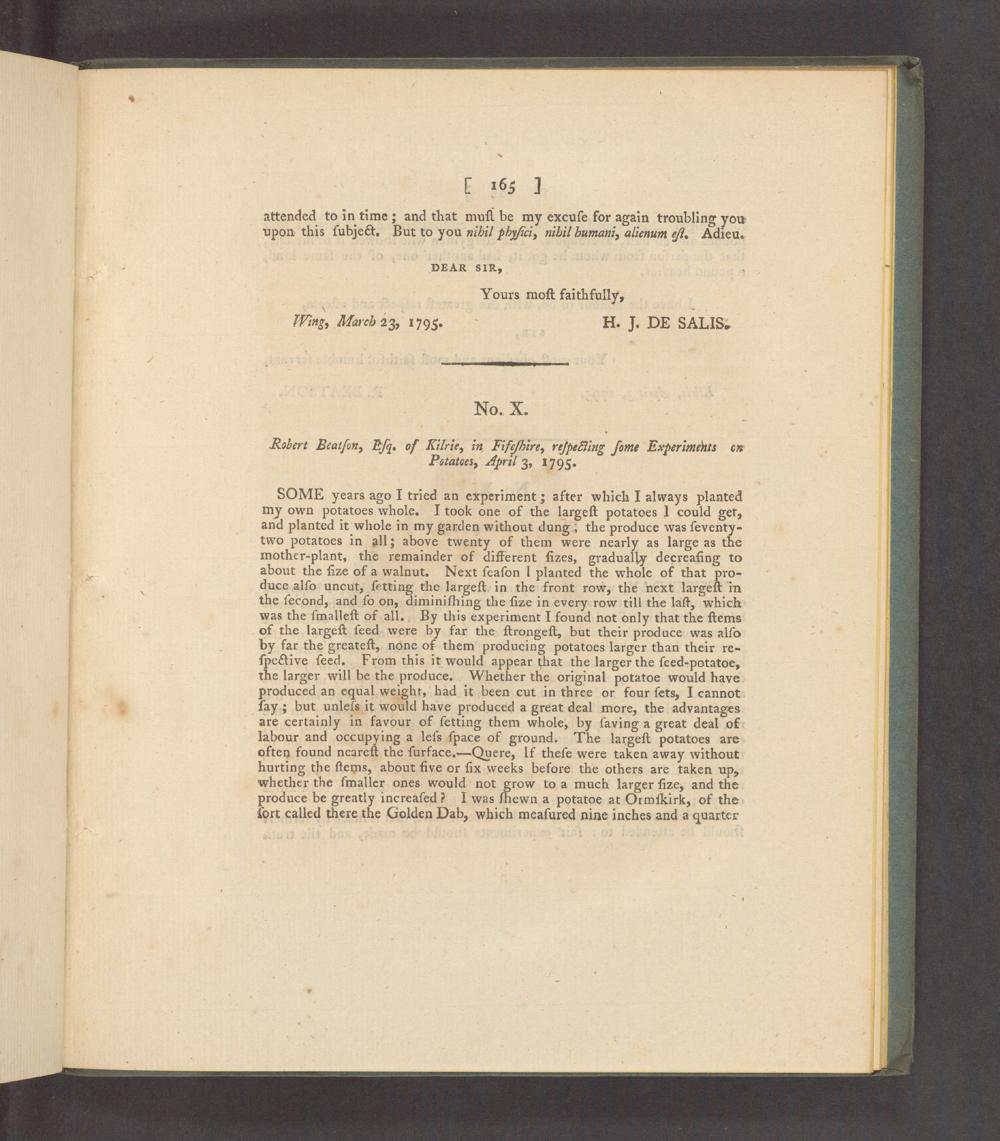 [ 165 ]

attended to in time; and that muſt be my excuſe for again troubling you upon this ſubject. But to you nihil phyſici, nihil humani, alienum eſt. Adieu.

DEAR SIR,

Yours moſt faithfully,

Wing, March 23, 1795.

H. J. DE SALIS.

No. X.

Robert Beatſon, Eſq. of Kilrie, in Fifeſhire, reſpecting ſome Experiments on Potatoes, April 3, 1795.

SOME years ago I tried an experiment; after which I always planted my own potatoes whole. I took one of the largeſt potatoes I could get, and planted it whole in my garden without dung; the produce was ſeventy-two potatoes in all; above twenty of them were nearly as large as the mother-plant, the remainder of different ſizes, gradually decreaſing to about the ſize of a walnut. Next ſeaſon I planted the whole of that produce alſo uncut, ſetting the largeſt in the front row, the next largeſt in the ſecond, and ſo on, diminiſhing the ſize in every row till the laſt, which was the ſmalleſt of all. By this experiment I found not only that the ſtems of the largeſt ſeed were by far the ſtrongeſt, but their produce was alſo by far the greateſt, none of them producing potatoes larger than their reſpective ſeed. From this it would appear that the larger the ſeed-potatoe, the larger will be the produce. Whether the original potatoe would have produced an equal weight, had it been cut in three or four ſets, I cannot ſay; but unleſs it would have produced a great deal more, the advantages are certainly in favour of ſetting them whole, by ſaving a great deal of labour and occupying a leſs ſpace of ground. The largeſt potatoes are often found neareſt the ſurface.—Quere, If theſe were taken away without hurting the ſtems, about five or ſix weeks before the others are taken up, whether the ſmaller ones would not grow to a much larger ſize, and the produce be greatly increaſed? I was ſhewn a potatoe at Ormſkirk, of the ſort called there the Golden Dab, which meaſured nine inches and a quarter